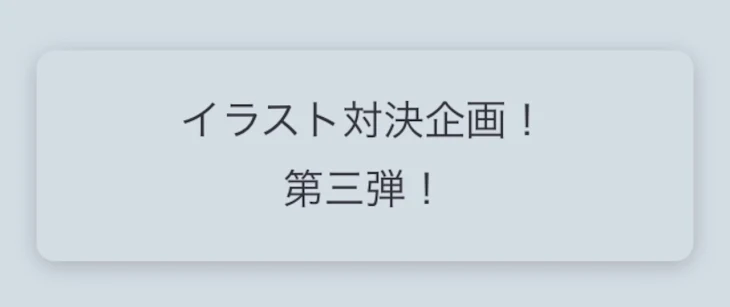 イラスト対決企画！
第三弾！